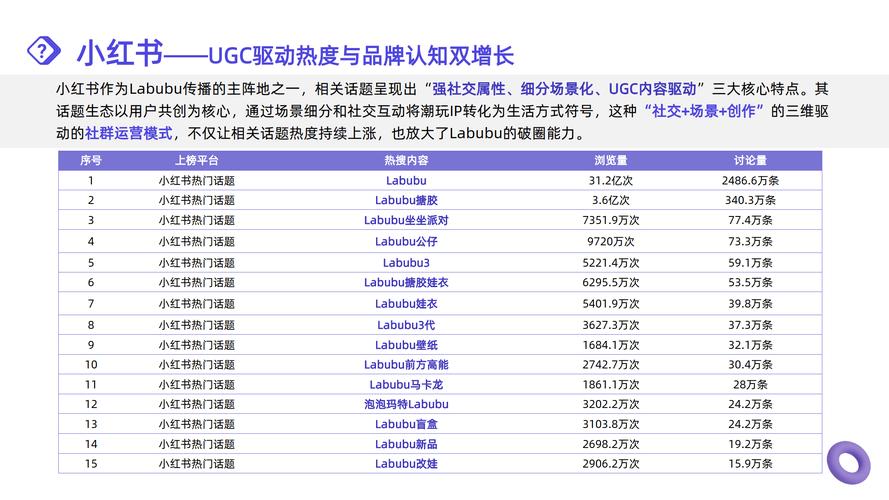 小红书——UGC驱动热度与品牌认知双增长

小红书作为Labubu传播的主阵地之一，相关话题呈现出“强社交属性、细分场景化、UGC内容驱动”三大核心特点。其话题生态以用户共创为核心，通过场景细分和社交互动将潮玩IP转化为生活方式符号，这种“社交+场景+创作”的三维驱动的社群运营模式，不仅让相关话题热度持续上涨，也放大了Labubu的破圈能力。

| 序号 | 上榜平台 | 热搜内容 | 浏览量 | 讨论量 |
|---|---|---|---|---|
| 1 | 小红书热门话题 | Labubu | 31.2亿次 | 2486.6万条 |
| 2 | 小红书热门话题 | Labubu搪胶 | 3.6亿次 | 340.3万条 |
| 3 | 小红书热门话题 | Labubu坐坐派对 | 7351.9万次 | 77.4万条 |
| 4 | 小红书热门话题 | Labubu公仔 | 9720万次 | 73.3万条 |
| 5 | 小红书热门话题 | Labubu3 | 5221.4万次 | 59.1万条 |
| 6 | 小红书热门话题 | Labubu搪胶娃衣 | 6295.5万次 | 53.5万条 |
| 7 | 小红书热门话题 | Labubu娃衣 | 5401.9万次 | 39.8万条 |
| 8 | 小红书热门话题 | Labubu3代 | 3627.3万次 | 37.3万条 |
| 9 | 小红书热门话题 | Labubu壁纸 | 1684.1万次 | 32.1万条 |
| 10 | 小红书热门话题 | Labubu前方高能 | 2742.7万次 | 30.4万条 |
| 11 | 小红书热门话题 | Labubu马卡龙 | 1861.1万次 | 28万条 |
| 12 | 小红书热门话题 | 泡泡玛特Labubu | 3202.2万次 | 24.2万条 |
| 13 | 小红书热门话题 | Labubu盲盒 | 3103.8万次 | 24.2万条 |
| 14 | 小红书热门话题 | Labubu新品 | 2698.2万次 | 19.2万条 |
| 15 | 小红书热门话题 | Labubu改娃 | 2906.2万次 | 15.9万条 |